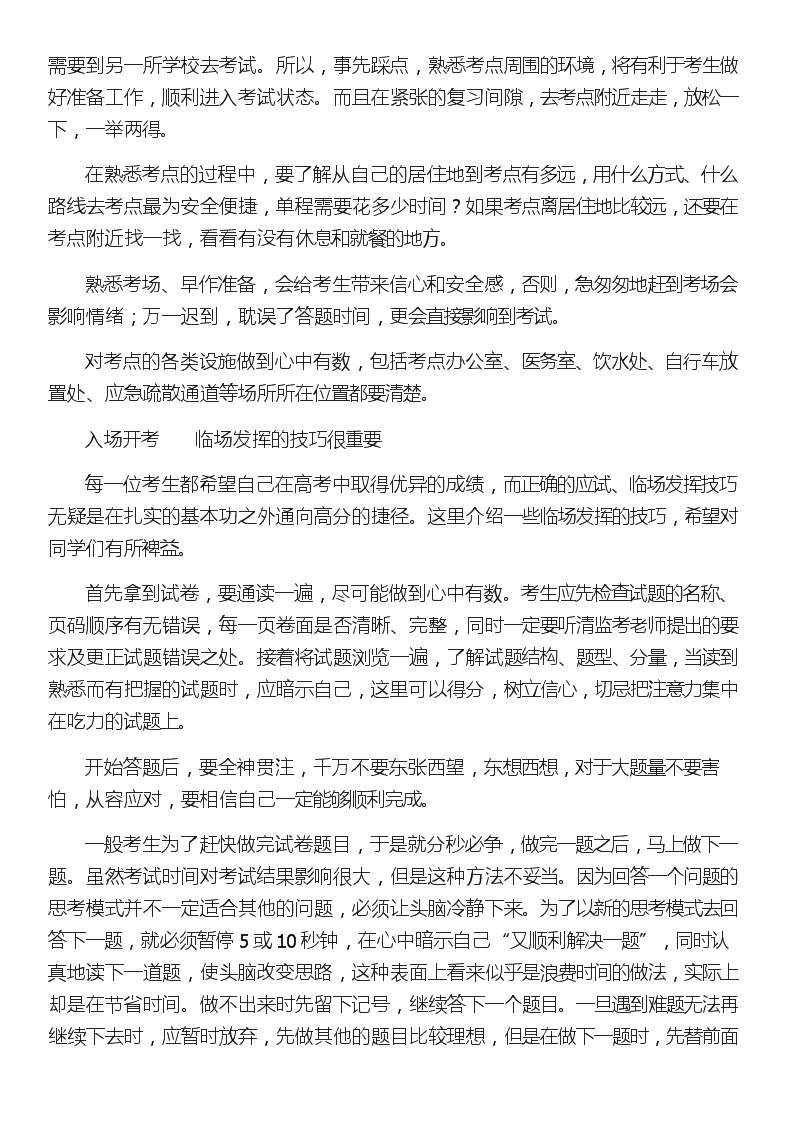 需要到另一所学校去考试。所以，事先踩点，熟悉考点周围的环境，将有利于考生做好准备工作，顺利进入考试状态。而且在紧张的复习间隙，去考点附近走走，放松一下，一举两得。

在熟悉考点的过程中，要了解从自己的居住地到考点有多远，用什么方式、什么路线去考点最为安全便捷，单程需要花多少时间？如果考点离居住地比较远，还要在考点附近找一找，看看有没有休息和就餐的地方。

熟悉考场、早作准备，会给考生带来信心和安全感，否则，急匆匆地赶到考场会影响情绪；万一迟到，耽误了答题时间，更会直接影响到考试。

对考点的各类设施做到心中有数，包括考点办公室、医务室、饮水处、自行车放置处、应急疏散通道等场所所在位置都要清楚。

入场开考　　临场发挥的技巧很重要

每一位考生都希望自己在高考中取得优异的成绩，而正确的应试、临场发挥技巧无疑是在扎实的基本功之外通向高分的捷径。这里介绍一些临场发挥的技巧，希望对同学们有所裨益。

首先拿到试卷，要通读一遍，尽可能做到心中有数。考生应先检查试题的名称、页码顺序有无错误，每一页卷面是否清晰、完整，同时一定要听清监考老师提出的要求及更正试题错误之处。接着将试题浏览一遍，了解试题结构、题型、分量，当读到熟悉而有把握的试题时，应暗示自己，这里可以得分，树立信心，切忌把注意力集中在吃力的试题上。

开始答题后，要全神贯注，千万不要东张西望，东想西想，对于大题量不要害怕，从容应对，要相信自己一定能够顺利完成。

一般考生为了赶快做完试卷题目，于是就分秒必争，做完一题之后，马上做下一题。虽然考试时间对考试结果影响很大，但是这种方法不妥当。因为回答一个问题的思考模式并不一定适合其他的问题，必须让头脑冷静下来。为了以新的思考模式去回答下一题，就必须暂停 5 或 10 秒钟，在心中暗示自己“又顺利解决一题”，同时认真地读下一道题，使头脑改变思路，这种表面上看来似乎是浪费时间的做法，实际上却是在节省时间。做不出来时先留下记号，继续答下一个题目。一旦遇到难题无法再继续下去时，应暂时放弃，先做其他的题目比较理想，但是在做下一题时，先替前面